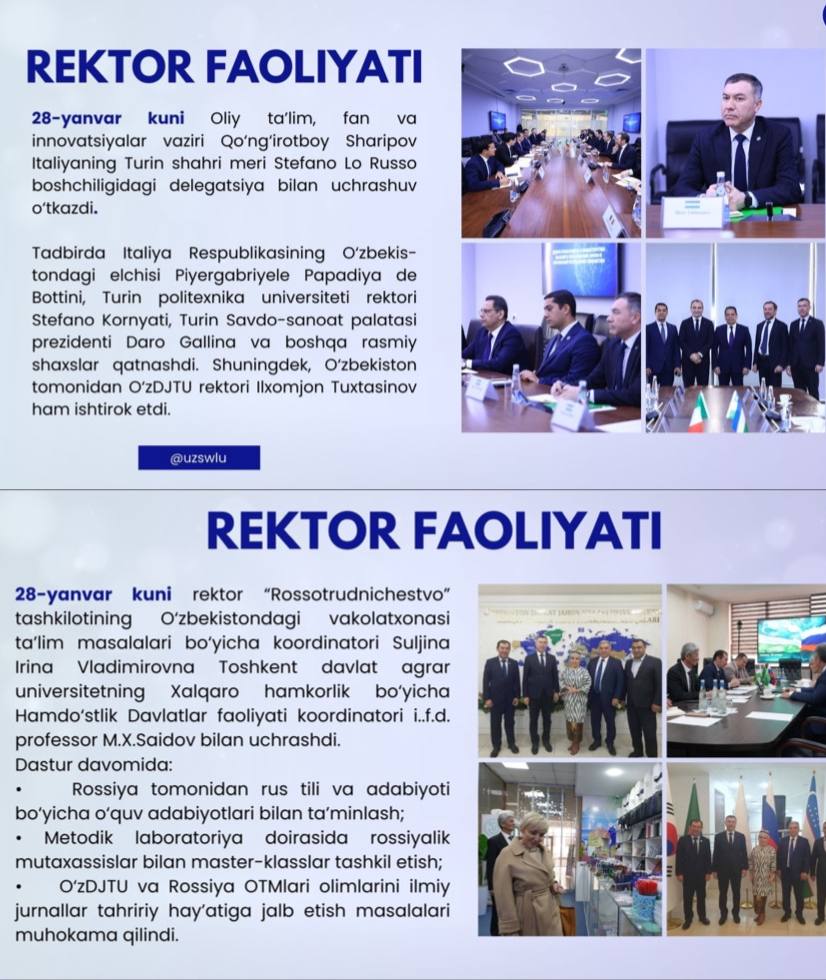 REKTOR FAOLIYATI

28-yanvar kuni Oliy ta'lim, fan va innovatsiyalar vaziri Qo'ng'irotboy Sharipov Italiyaning Turin shahri meri Stefano Lo Russo boshchiligidagi delegatsiya bilan uchrashuv o'tkazdi.

Tadbirda Italiya Respublikasining O'zbekistondagi elchisi Piyergabriyele Papadiya de Bottini, Turin politexnika universiteti rektori Stefano Kornyati, Turin Savdo-sanoat palatasi prezidenti Daro Gallina va boshqa rasmiy shaxslar qatnashdi. Shuningdek, O'zbekiston tomonidan O'zDJTU rektori Ilxomjon Tuxtasinov ham ishtirok etdi.

@uzswlu

REKTOR FAOLIYATI

28-yanvar kuni rektor "Rossotrudnichestvo" tashkilotining O'zbekistondagi vakolatxonasi ta'lim masalalari bo'yicha koordinatori Suljina Irina Vladimirovna Toshkent davlat agrar universitetning Xalqaro hamkorlik bo'yicha Hamdo'stlik Davlatlar faoliyati koordinatori i..f.d. professor M.X.Saidov bilan uchrashdi.
Dastur davomida:
• Rossiya tomonidan rus tili va adabiyoti bo'yicha o'quv adabiyotlari bilan ta'minlash;
• Metodik laboratoriya doirasida rossiyalik mutaxassislar bilan master-klasslar tashkil etish;
• O'zDJTU va Rossiya OTMlari olimlarini ilmiy jurnallar tahririy hay'atiga jalb etish masalalari muhokama qilindi.